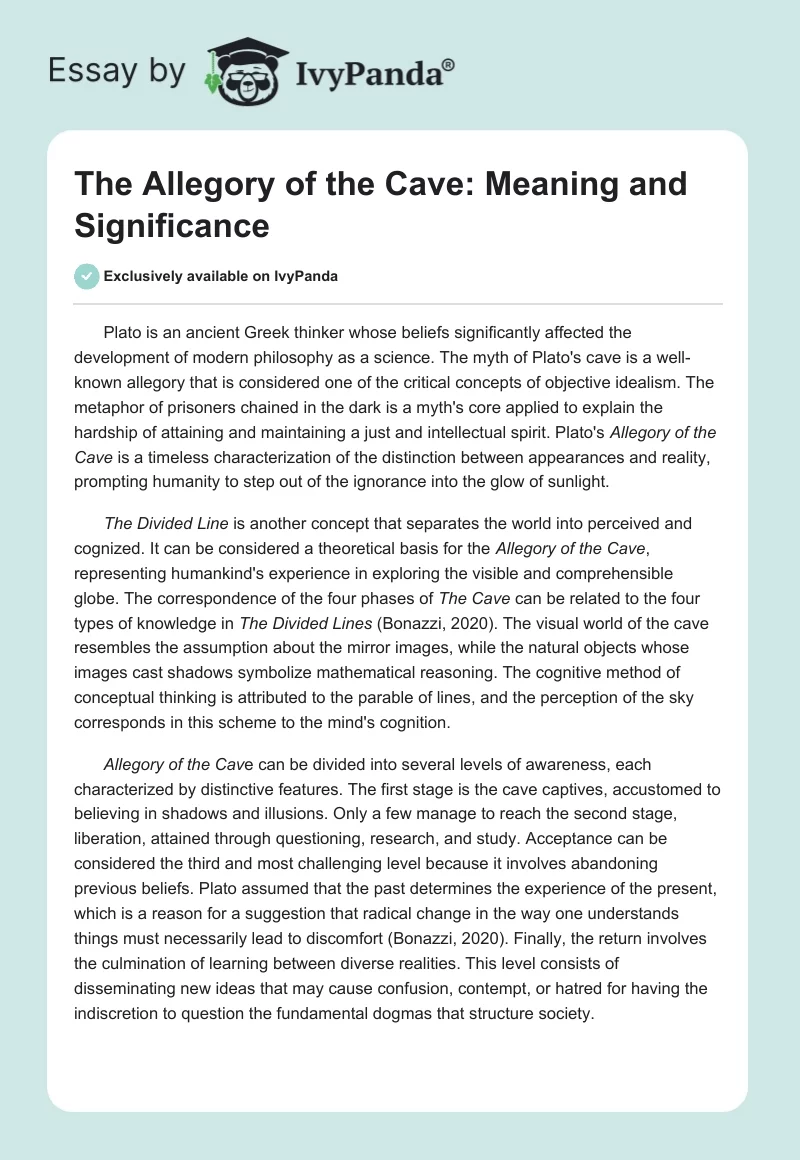 Essay by IvyPanda®

The Allegory of the Cave: Meaning and Significance

Exclusively available on IvyPanda

Plato is an ancient Greek thinker whose beliefs significantly affected the development of modern philosophy as a science. The myth of Plato's cave is a well-known allegory that is considered one of the critical concepts of objective idealism. The metaphor of prisoners chained in the dark is a myth's core applied to explain the hardship of attaining and maintaining a just and intellectual spirit. Plato's Allegory of the Cave is a timeless characterization of the distinction between appearances and reality, prompting humanity to step out of the ignorance into the glow of sunlight.

The Divided Line is another concept that separates the world into perceived and cognized. It can be considered a theoretical basis for the Allegory of the Cave, representing humankind's experience in exploring the visible and comprehensible globe. The correspondence of the four phases of The Cave can be related to the four types of knowledge in The Divided Lines (Bonazzi, 2020). The visual world of the cave resembles the assumption about the mirror images, while the natural objects whose images cast shadows symbolize mathematical reasoning. The cognitive method of conceptual thinking is attributed to the parable of lines, and the perception of the sky corresponds in this scheme to the mind's cognition.

Allegory of the Cave can be divided into several levels of awareness, each characterized by distinctive features. The first stage is the cave captives, accustomed to believing in shadows and illusions. Only a few manage to reach the second stage, liberation, attained through questioning, research, and study. Acceptance can be considered the third and most challenging level because it involves abandoning previous beliefs. Plato assumed that the past determines the experience of the present, which is a reason for a suggestion that radical change in the way one understands things must necessarily lead to discomfort (Bonazzi, 2020). Finally, the return involves the culmination of learning between diverse realities. This level consists of disseminating new ideas that may cause confusion, contempt, or hatred for having the indiscretion to question the fundamental dogmas that structure society.